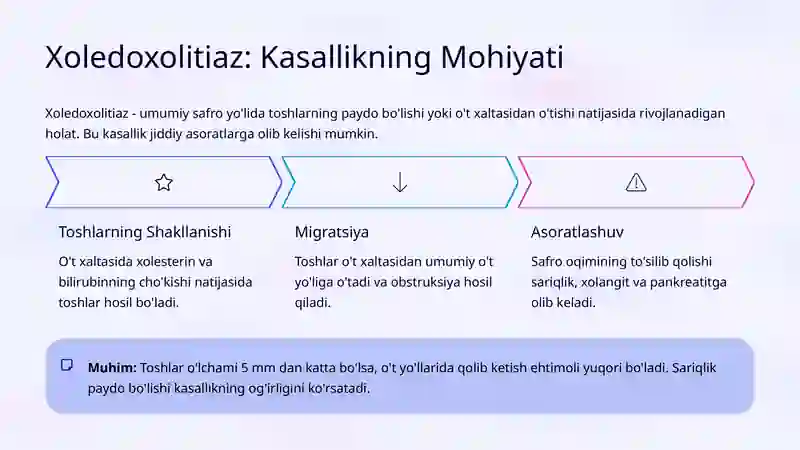 Xoledoxolitiaz: Kasallikning Mohiyati

Xoledoxolitiaz - umumiy safro yo'lida toshlarning paydo bo'lishi yoki o't xaltasidan o'tishi natijasida rivojlanadigan holat. Bu kasallik jiddiy asoratlarga olib kelishi mumkin.

Toshlarning Shakllanishi

O't xaltasida xolesterin va bilirubinning cho'kishi natijasida toshlar hosil bo'ladi.

Migratsiya

Toshlar o't xaltasidan umumiy o't yo'liga o'tadi va obstruksiya hosil qiladi.

Asoratlashuv

Safro oqimining to'silib qolishi sariqlik, xolangit va pankreatitga olib keladi.

Muhim: Toshlar o'lchami 5 mm dan katta bo'lsa, o't yo'llarida qolib ketish ehtimoli yuqori bo'ladi. Sariqlik paydo bo'lishi kasallikning og'irligini ko'rsatadi.